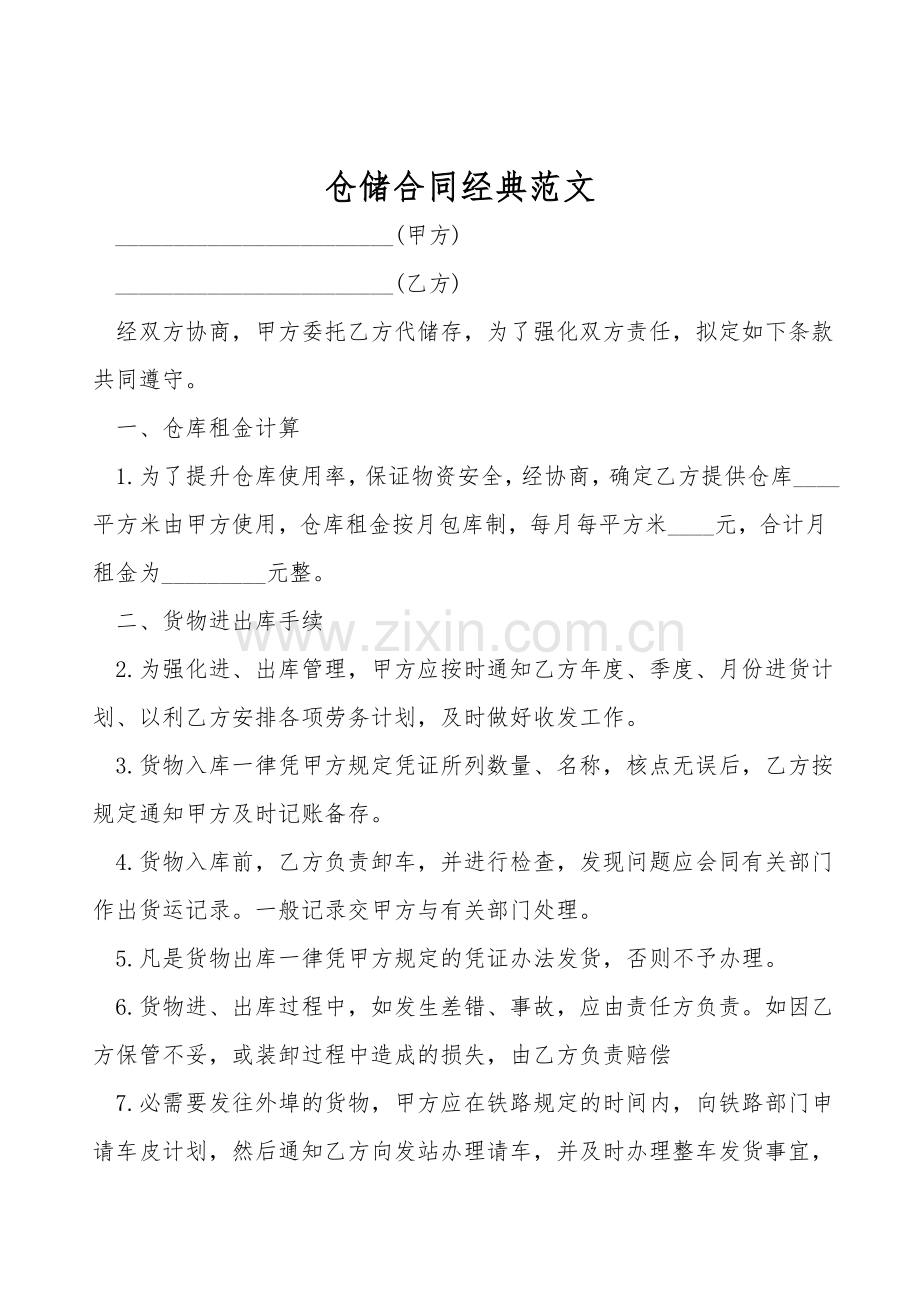 仓储合同经典范文

____(甲方)

____(乙方)

经双方协商，甲方委托乙方代储存，为了强化双方责任，拟定如下条款共同遵守。

一、仓库租金计算

1.为了提升仓库使用率，保证物资安全，经协商，确定乙方提供仓库____平方米由甲方使用，仓库租金按月包库制，每月每平方米____元，合计月租金为____元整。

二、货物进出库手续

2.为强化进、出库管理，甲方应按时通知乙方年度、季度、月份进货计划、以利乙方安排各项劳务计划，及时做好收发工作。

3.货物入库一律凭甲方规定凭证所列数量、名称，核点无误后，乙方按规定通知甲方及时记账备存。

4.货物入库前，乙方负责卸车，并进行检查，发现问题应会同有关部门作出货运记录。一般记录交甲方与有关部门处理。

5.凡是货物出库一律凭甲方规定的凭证办法发货，否则不予办理。

6.货物进、出库过程中，如发生差错、事故，应由责任方负责。如因乙方保管不妥，或装卸过程中造成的损失，由乙方负责赔偿

7.必需要发往外埠的货物，甲方应在铁路规定的时间内，向铁路部门申请车皮计划，然后通知乙方向发站办理请车，并及时办理整车发货事宜，

www.zixin.com.cn